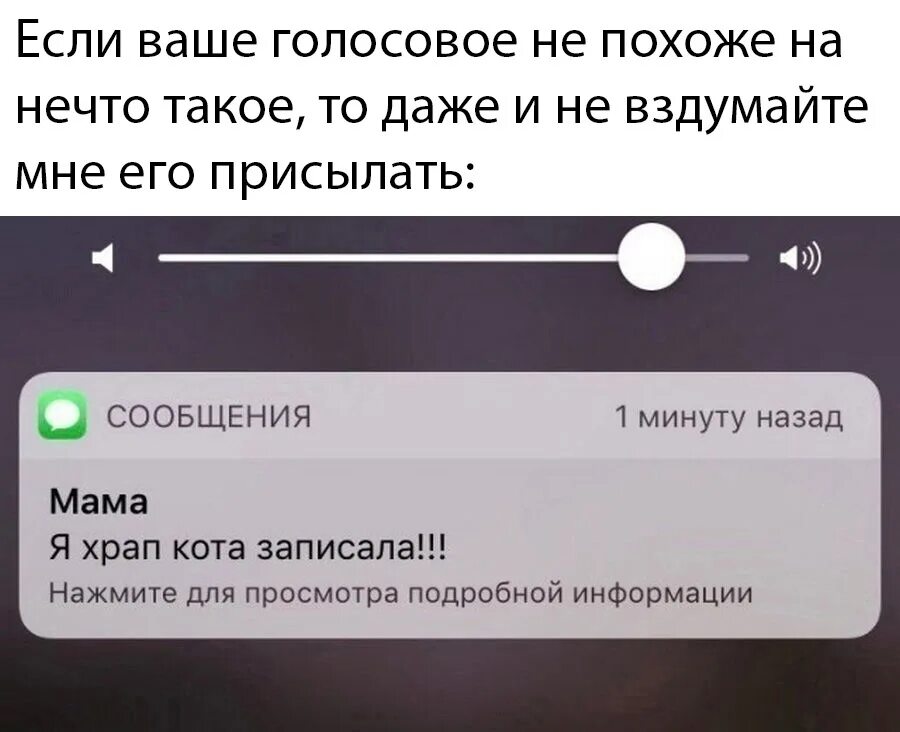 Если ваше голосовое не похоже на нечто такое, то даже и не вздумайте мне его присылать:

СООБЩЕНИЯ
1 минуту назад

Мама
Я храп кота записала!!!
Нажмите для просмотра подробной информации